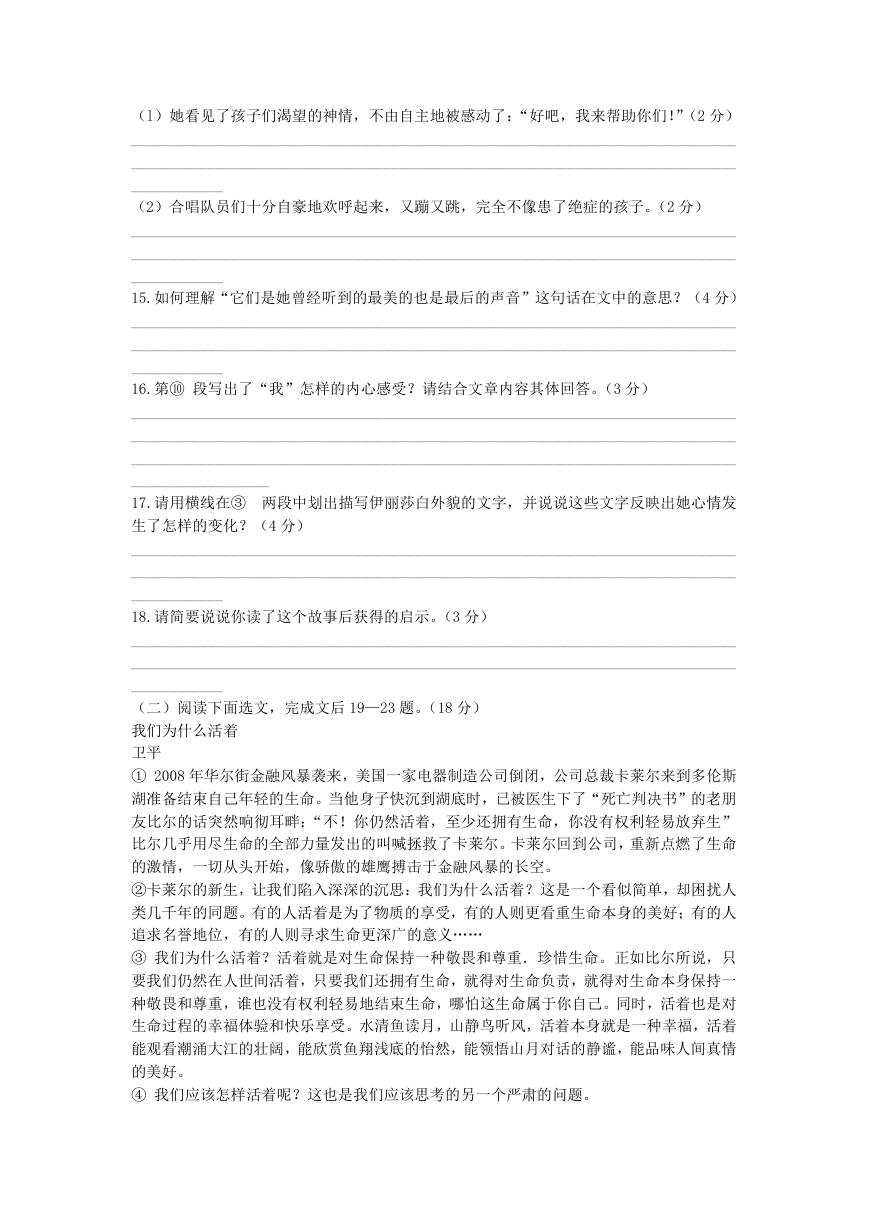 （1）她看见了孩子们渴望的神情，不由自主地被感动了：“好吧，我来帮助你们!”（2 分）

（2）合唱队员们十分自豪地欢呼起来，又蹦又跳，完全不像患了绝症的孩子。（2 分）

15.如何理解“它们是她曾经听到的最美的也是最后的声音”这句话在文中的意思？（4 分）

16.第⑩ 段写出了“我”怎样的内心感受？请结合文章内容具体回答。（3 分）

17.请用横线在③　两段中划出描写伊丽莎白外貌的文字，并说说这些文字反映出她心情发生了怎样的变化？（4 分）

18.请简要说说你读了这个故事后获得的启示。（3 分）

（二）阅读下面选文，完成文后 19—23 题。（18 分）
我们为什么活着
卫平
① 2008 年华尔街金融风暴袭来，美国一家电器制造公司倒闭，公司总裁卡莱尔来到多伦斯湖准备结束自己年轻的生命。当他身子快沉到湖底时，已被医生下了“死亡判决书”的老朋友比尔的话突然响彻耳畔：“不！你仍然活着，至少还拥有生命，你没有权利轻易放弃生”比尔几乎用尽生命的全部力量发出的叫喊拯救了卡莱尔。卡莱尔回到公司，重新点燃了生命的激情，一切从头开始，像骄傲的雄鹰搏击于金融风暴的长空。
②卡莱尔的新生，让我们陷入深深的沉思：我们为什么活着？这是一个看似简单，却困扰人类几千年的问题。有的人活着是为了物质的享受，有的人则更看重生命本身的美好；有的人追求名誉地位，有的人则寻求生命更深广的意义……
③ 我们为什么活着？活着就是对生命保持一种敬畏和尊重．珍惜生命。正如比尔所说，只要我们仍然在人世间活着，只要我们还拥有生命，就得对生命负责，就得对生命本身保持一种敬畏和尊重，谁也没有权利轻易地结束生命，哪怕这生命属于你自己。同时，活着也是对生命过程的幸福体验和快乐享受。水清鱼读月，山静鸟听风，活着本身就是一种幸福，活着能观看潮涌大江的壮阔，能欣赏鱼翔浅底的怡然，能领悟山月对话的静谧，能品味人间真情的美好。
④ 我们应该怎样活着呢？这也是我们应该思考的另一个严肃的问题。